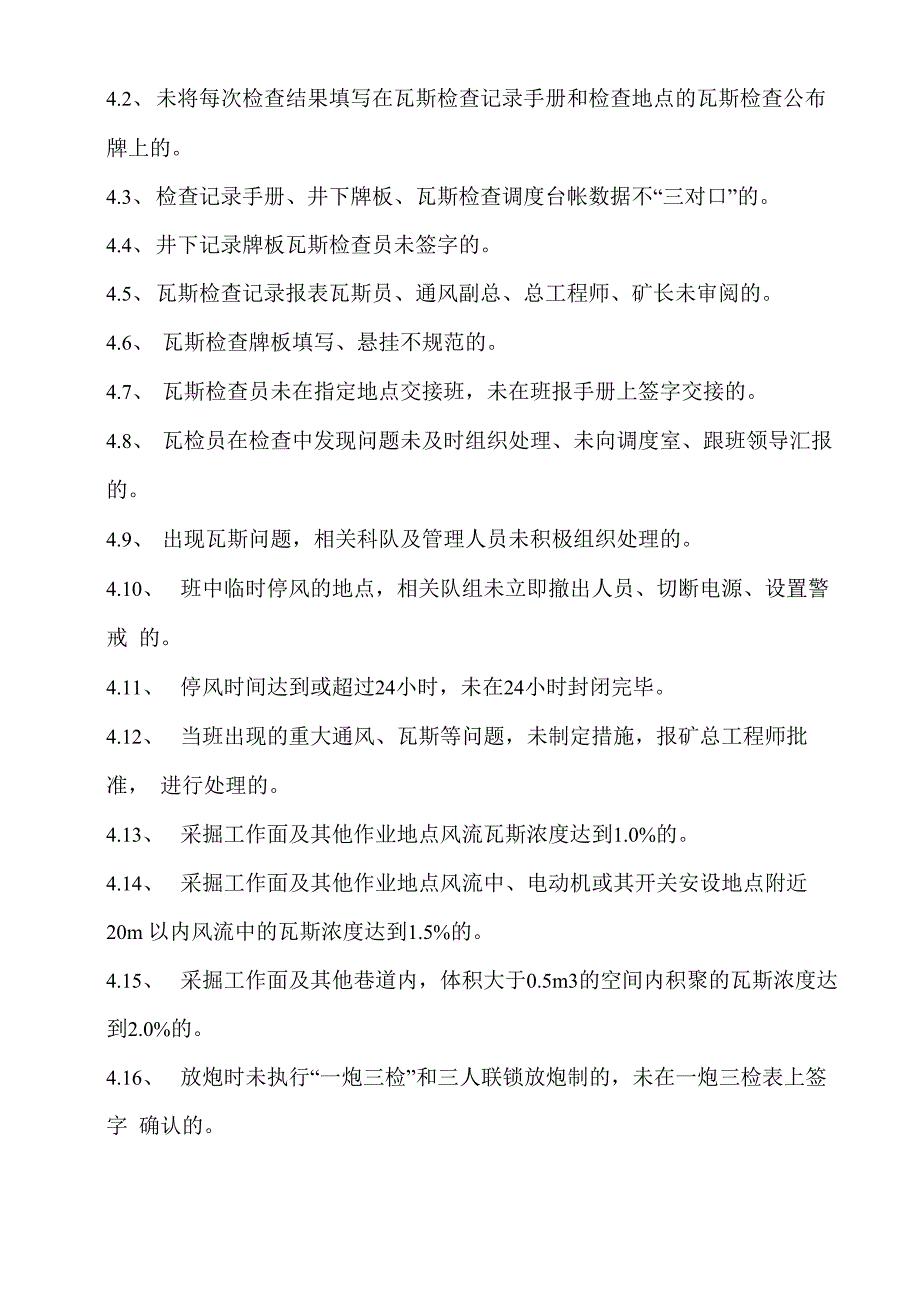 4.2、未将每次检查结果填写在瓦斯检查记录手册和检查地点的瓦斯检查公布牌上的。

4.3、检查记录手册、井下牌板、瓦斯检查调度台帐数据不“三对口”的。

4.4、井下记录牌板瓦斯检查员未签字的。

4.5、瓦斯检查记录报表瓦斯员、通风副总、总工程师、矿长未审阅的。

4.6、 瓦斯检查牌板填写、悬挂不规范的。

4.7、 瓦斯检查员未在指定地点交接班，未在班报手册上签字交接的。

4.8、 瓦检员在检查中发现问题未及时组织处理、未向调度室、跟班领导汇报的。

4.9、 出现瓦斯问题，相关科队及管理人员未积极组织处理的。

4.10、 班中临时停风的地点，相关队组未立即撤出人员、切断电源、设置警戒 的。

4.11、 停风时间达到或超过24小时，未在24小时封闭完毕。

4.12、 当班出现的重大通风、瓦斯等问题，未制定措施，报矿总工程师批准， 进行处理的。

4.13、 采掘工作面及其他作业地点风流瓦斯浓度达到1.0%的。

4.14、 采掘工作面及其他作业地点风流中、电动机或其开关安设地点附近20m 以内风流中的瓦斯浓度达到1.5%的。

4.15、 采掘工作面及其他巷道内，体积大于0.5m3的空间内积聚的瓦斯浓度达到2.0%的。

4.16、 放炮时未执行“一炮三检”和三人联锁放炮制的，未在一炮三检表上签字 确认的。